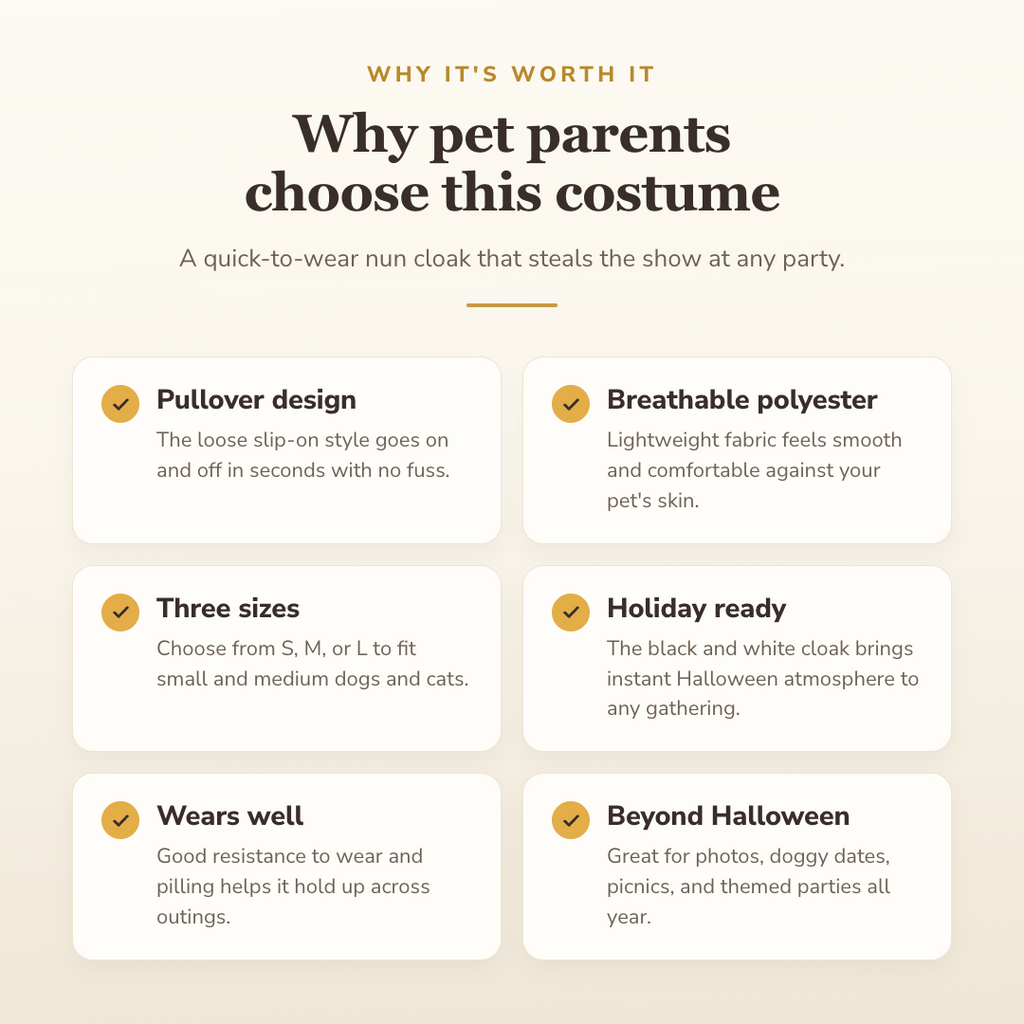 WHY IT'S WORTH IT

Why pet parents choose this costume

A quick-to-wear nun cloak that steals the show at any party.

Pullover design
The loose slip-on style goes on and off in seconds with no fuss.

Breathable polyester
Lightweight fabric feels smooth and comfortable against your pet's skin.

Three sizes
Choose from S, M, or L to fit small and medium dogs and cats.

Holiday ready
The black and white cloak brings instant Halloween atmosphere to any gathering.

Wears well
Good resistance to wear and pilling helps it hold up across outings.

Beyond Halloween
Great for photos, doggy dates, picnics, and themed parties all year.